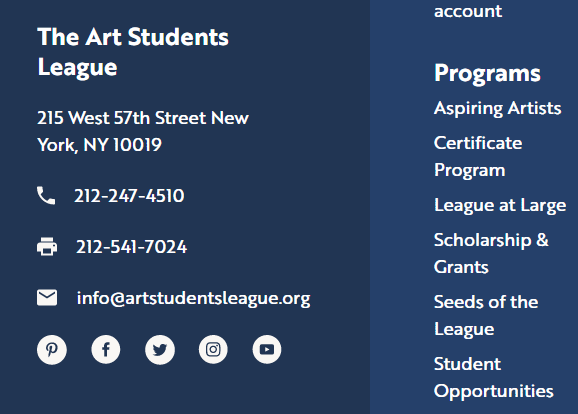 The Art Students League

215 West 57th Street New York, NY 10019

212-247-4510

212-541-7024

info@artstudentsleague.org

account

Programs

Aspiring Artists

Certificate Program

League at Large

Scholarship & Grants

Seeds of the League

Student Opportunities